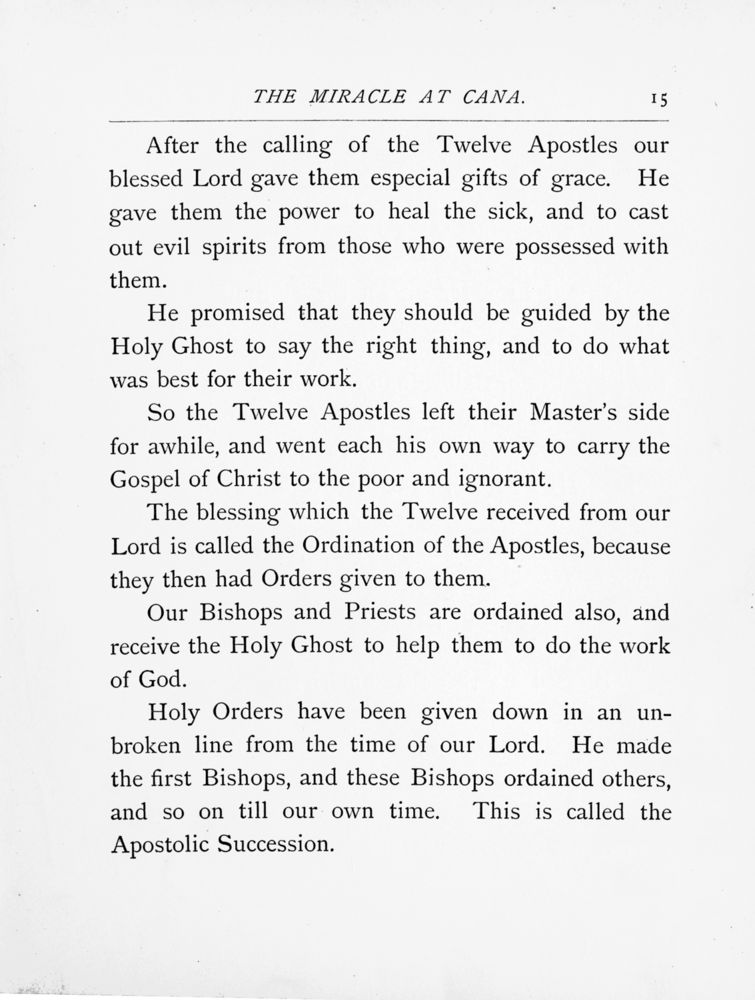 THE MIRACLE AT CANA. 15

After the calling of the Twelve Apostles our blessed Lord gave them especial gifts of grace. He gave them the power to heal the sick, and to cast out evil spirits from those who were possessed with them.

He promised that they should be guided by the Holy Ghost to say the right thing, and to do what was best for their work.

So the Twelve Apostles left their Master's side for awhile, and went each his own way to carry the Gospel of Christ to the poor and ignorant.

The blessing which the Twelve received from our Lord is called the Ordination of the Apostles, because they then had Orders given to them.

Our Bishops and Priests are ordained also, and receive the Holy Ghost to help them to do the work of God.

Holy Orders have been given down in an unbroken line from the time of our Lord. He made the first Bishops, and these Bishops ordained others, and so on till our own time. This is called the Apostolic Succession.